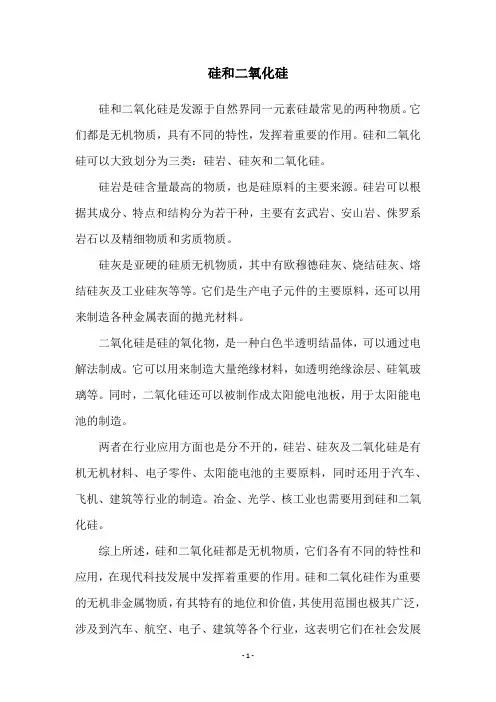 硅和二氧化硅

硅和二氧化硅是发源于自然界同一元素硅最常见的两种物质。它们都是无机物质，具有不同的特性，发挥着重要的作用。硅和二氧化硅可以大致划分为三类：硅岩、硅灰和二氧化硅。

硅岩是硅含量最高的物质，也是硅原料的主要来源。硅岩可以根据其成分、特点和结构分为若干种，主要有玄武岩、安山岩、侏罗系岩石以及精细物质和劣质物质。

硅灰是亚硬的硅质无机物质，其中有欧穆德硅灰、烧结硅灰、熔结硅灰及工业硅灰等等。它们是生产电子元件的主要原料，还可以用来制造各种金属表面的抛光材料。

二氧化硅是硅的氧化物，是一种白色半透明结晶体，可以通过电解法制成。它可以用来制造大量绝缘材料，如透明绝缘涂层、硅氧玻璃等。同时，二氧化硅还可以被制作成太阳能电池板，用于太阳能电池的制造。

两者在行业应用方面也是分不开的，硅岩、硅灰及二氧化硅是有机无机材料、电子零件、太阳能电池的主要原料，同时还用于汽车、飞机、建筑等行业的制造。冶金、光学、核工业也需要用到硅和二氧化硅。

综上所述，硅和二氧化硅都是无机物质，它们各有不同的特性和应用，在现代科技发展中发挥着重要的作用。硅和二氧化硅作为重要的无机非金属物质，有其特有的地位和价值，其使用范围也极其广泛，涉及到汽车、航空、电子、建筑等各个行业，这表明它们在社会发展

- 1 -